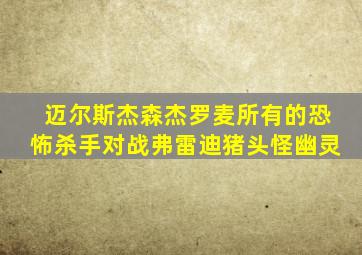 迈尔斯杰森杰罗麦所有的恐怖杀手对战弗雷迪猪头怪幽灵